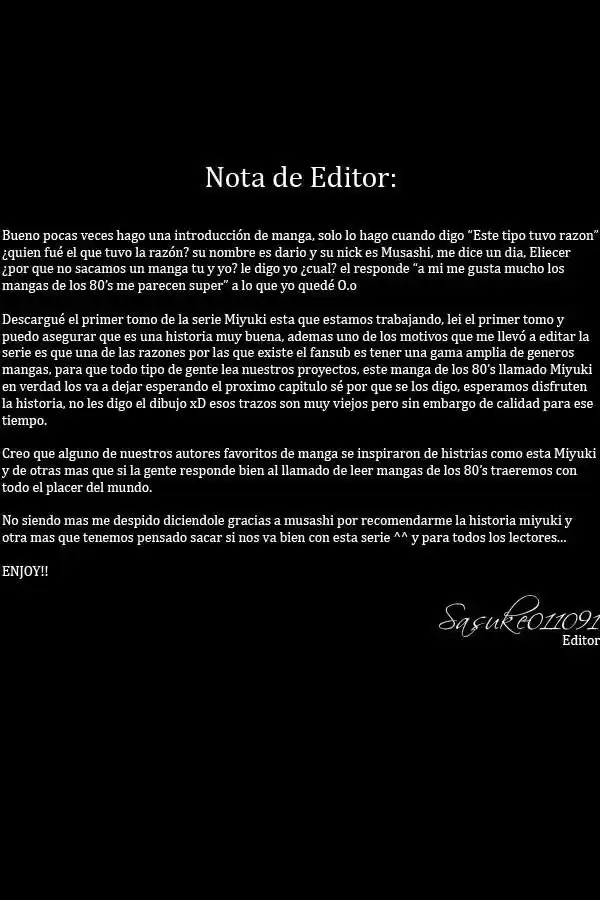 Nota de Editor:

Bueno pocas veces hago una introducción de manga, solo lo hago cuando digo "Este tipo tuvo razon" ¿quien fué el que tuvo la razón? su nombre es dario y su nick es Musashi, me dice un dia, Eliecer ¿por que no sacamos un manga tu y yo? le digo yo ¿cual? el responde "a mi me gusta mucho los mangas de los 80's me parecen super" a lo que yo quedé O.o

Descargué el primer tomo de la serie Miyuki esta que estamos trabajando, lei el primer tomo y puedo asegurar que es una historia muy buena, ademas uno de los motivos que me llevó a editar la serie es que una de las razones por las que existe el fansub es tener una gama amplia de generos mangas, para que todo tipo de gente lea nuestros proyectos, este manga de los 80's llamado Miyuki en verdad los va a dejar esperando el proximo capitulo sé por que se los digo, esperamos disfruten la historia, no les digo el dibujo xD esos trazos son muy viejos pero sin embargo de calidad para ese tiempo.

Creo que alguno de nuestros autores favoritos de manga se inspiraron de histrias como esta Miyuki y de otras mas que si la gente responde bien al llamado de leer mangas de los 80's traeremos con todo el placer del mundo.

No siendo mas me despido diciendole gracias a musashi por recomendarme la historia miyuki y otra mas que tenemos pensado sacar si nos va bien con esta serie ^^ y para todos los lectores...

ENJOY!!

Sasuke011091
Editor